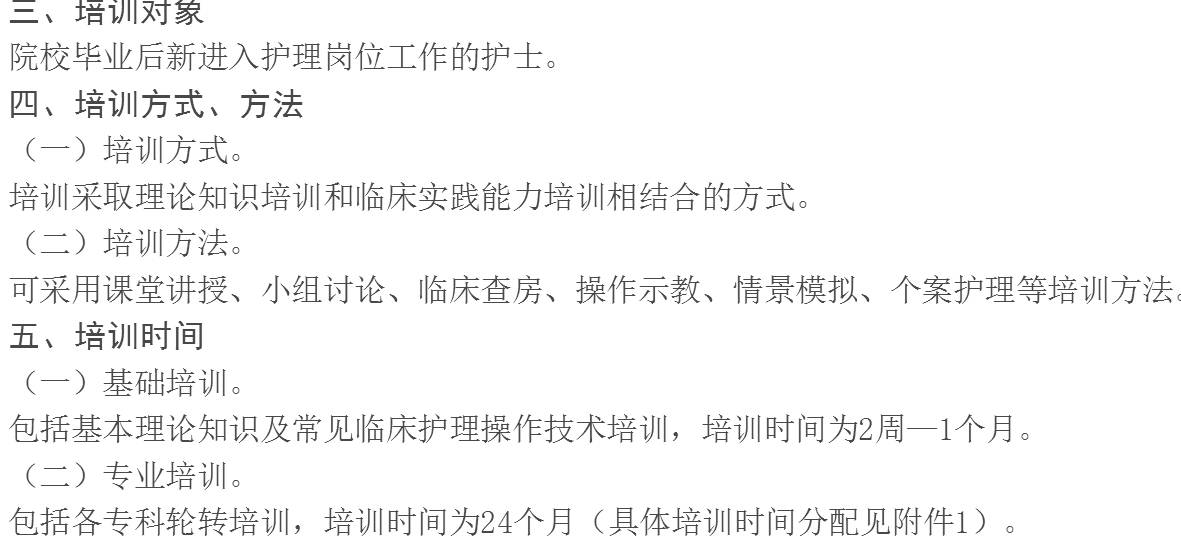 三、培训对象
院校毕业后新进入护理岗位工作的护士。
四、培训方式、方法
（一）培训方式。
培训采取理论知识培训和临床实践能力培训相结合的方式。
（二）培训方法。
可采用课堂讲授、小组讨论、临床查房、操作示教、情景模拟、个案护理等培训方法。
五、培训时间
（一）基础培训。
包括基本理论知识及常见临床护理操作技术培训，培训时间为2周—1个月。
（二）专业培训。
包括各专科轮转培训，培训时间为24个月（具体培训时间分配见附件1）。